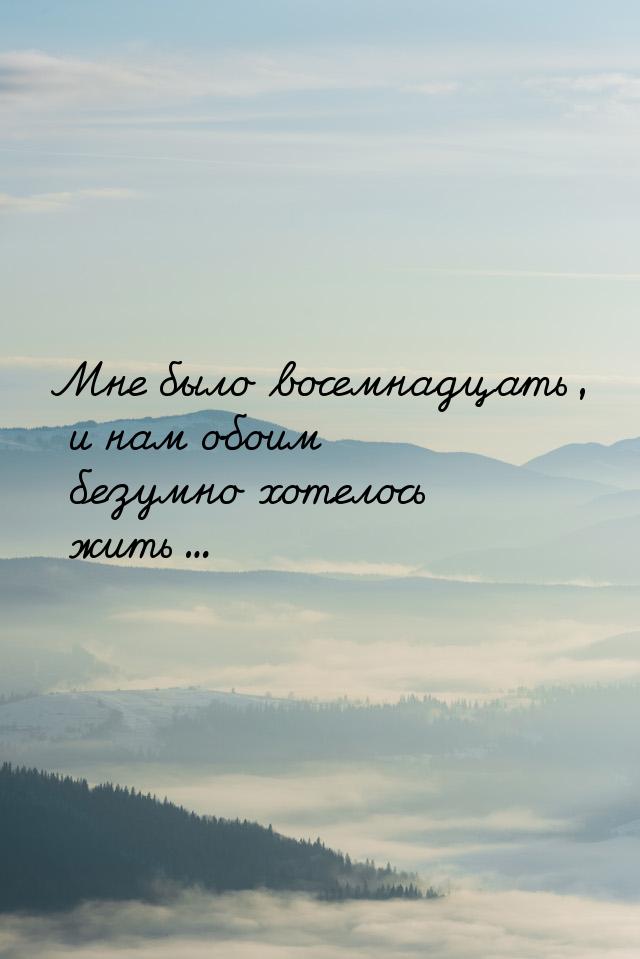 Мне было восемнадцать, и нам обоим безумно хотелось жить...